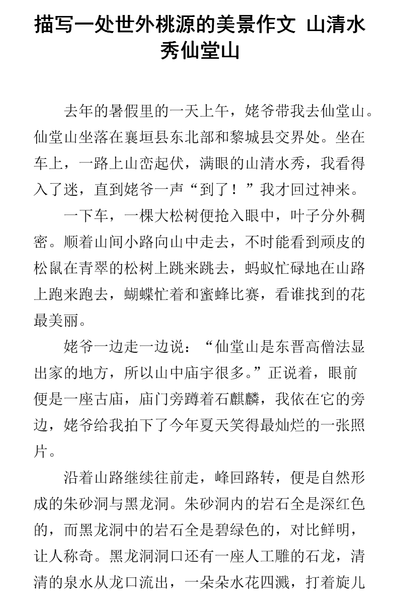 描写一处世外桃源的美景作文 山清水秀仙堂山

去年的暑假里的一天上午，姥爷带我去仙堂山。仙堂山坐落在襄垣县东北部和黎城县交界处。坐在车上，一路上山峦起伏，满眼的山清水秀，我看得入了迷，直到姥爷一声“到了！”我才回过神来。

一下车，一棵大松树便抢入眼中，叶子分外稠密。顺着山间小路向山中走去，不时能看到顽皮的松鼠在青翠的松树上跳来跳去，蚂蚁忙碌地在山路上跑来跑去，蝴蝶忙着和蜜蜂比赛，看谁找到的花最美丽。

姥爷一边走一边说：“仙堂山是东晋高僧法显出家的地方，所以山中庙宇很多。”正说着，眼前便是一座古庙，庙门旁蹲着石麒麟，我依在它的旁边，姥爷给我拍下了今年夏天笑得最灿烂的一张照片。

沿着山路继续往前走，峰回路转，便是自然形成的朱砂洞与黑龙洞。朱砂洞内的岩石全是深红色的，而黑龙洞中的岩石全是碧绿色的，对比鲜明，让人称奇。黑龙洞洞口还有一座人工雕的石龙，清清的泉水从龙口流出，一朵朵水花四溅，打着旋儿